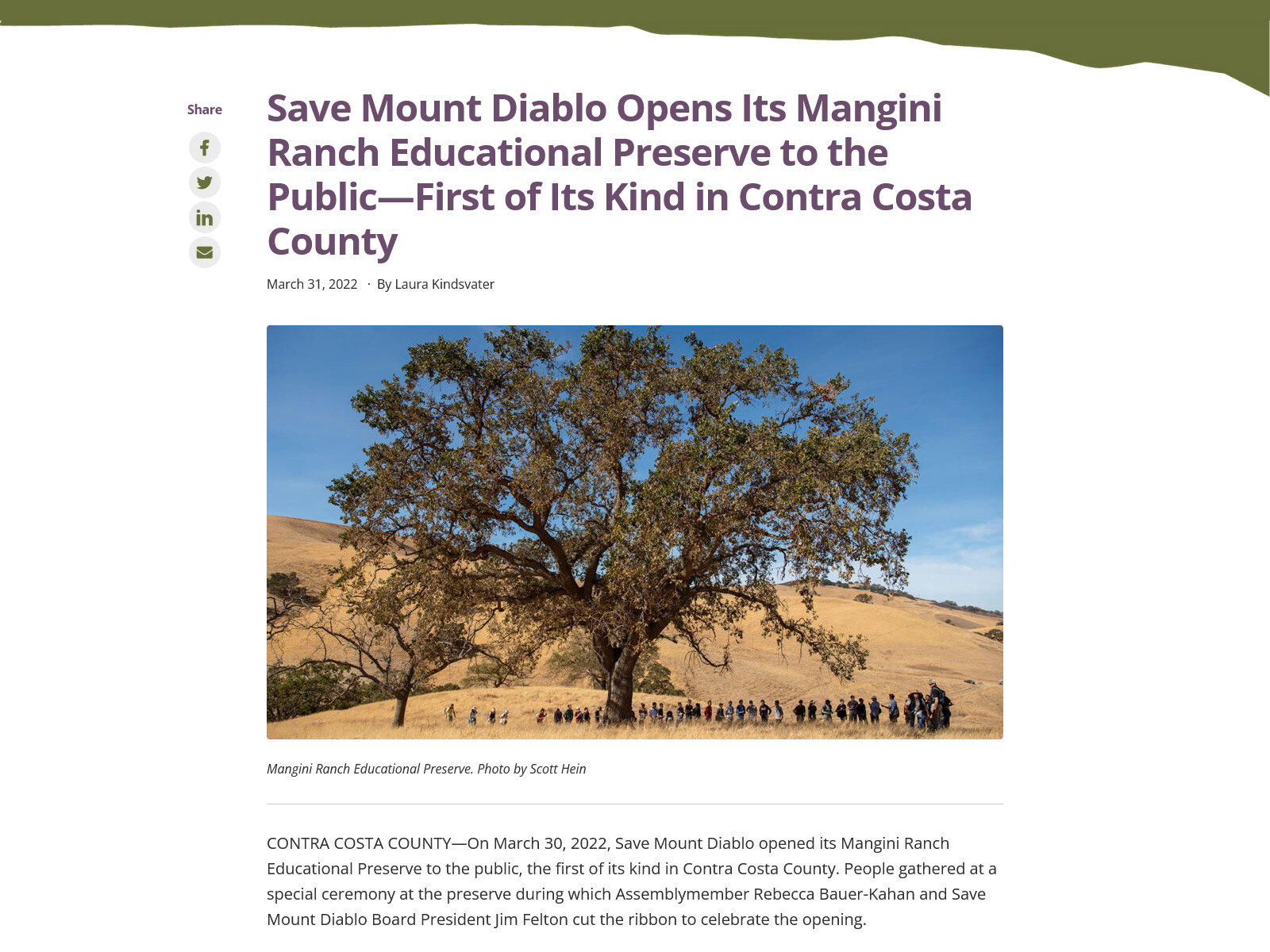 Share

Save Mount Diablo Opens Its Mangini Ranch Educational Preserve to the Public—First of Its Kind in Contra Costa County

March 31, 2022 · By Laura Kindsvater

Mangini Ranch Educational Preserve. Photo by Scott Hein

CONTRA COSTA COUNTY—On March 30, 2022, Save Mount Diablo opened its Mangini Ranch Educational Preserve to the public, the first of its kind in Contra Costa County. People gathered at a special ceremony at the preserve during which Assemblymember Rebecca Bauer-Kahan and Save Mount Diablo Board President Jim Felton cut the ribbon to celebrate the opening.